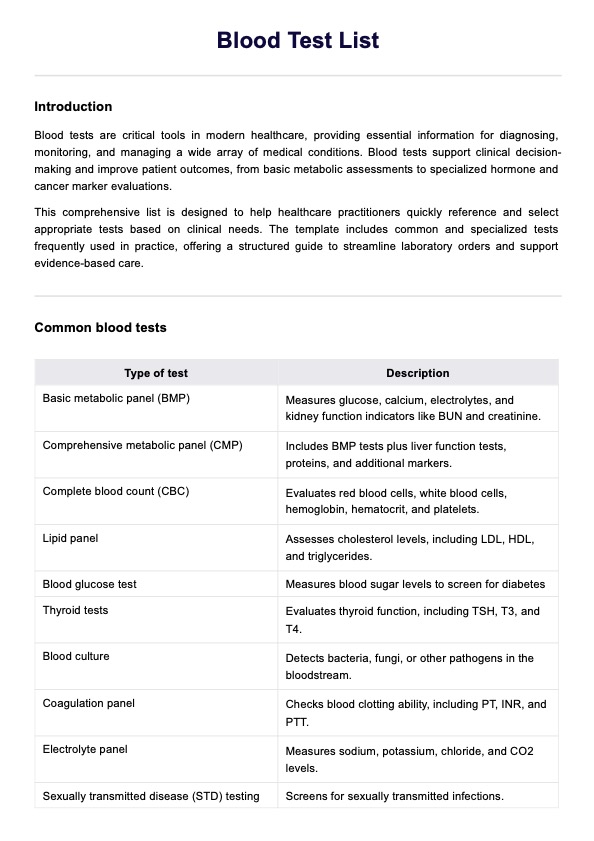 Blood Test List

Introduction

Blood tests are critical tools in modern healthcare, providing essential information for diagnosing, monitoring, and managing a wide array of medical conditions. Blood tests support clinical decision-making and improve patient outcomes, from basic metabolic assessments to specialized hormone and cancer marker evaluations.

This comprehensive list is designed to help healthcare practitioners quickly reference and select appropriate tests based on clinical needs. The template includes common and specialized tests frequently used in practice, offering a structured guide to streamline laboratory orders and support evidence-based care.

Common blood tests

| Type of test | Description |
|---|---|
| Basic metabolic panel (BMP) | Measures glucose, calcium, electrolytes, and kidney function indicators like BUN and creatinine. |
| Comprehensive metabolic panel (CMP) | Includes BMP tests plus liver function tests, proteins, and additional markers. |
| Complete blood count (CBC) | Evaluates red blood cells, white blood cells, hemoglobin, hematocrit, and platelets. |
| Lipid panel | Assesses cholesterol levels, including LDL, HDL, and triglycerides. |
| Blood glucose test | Measures blood sugar levels to screen for diabetes |
| Thyroid tests | Evaluates thyroid function, including TSH, T3, and T4. |
| Blood culture | Detects bacteria, fungi, or other pathogens in the bloodstream. |
| Coagulation panel | Checks blood clotting ability, including PT, INR, and PTT. |
| Electrolyte panel | Measures sodium, potassium, chloride, and CO2 levels. |
| Sexually transmitted disease (STD) testing | Screens for sexually transmitted infections. |